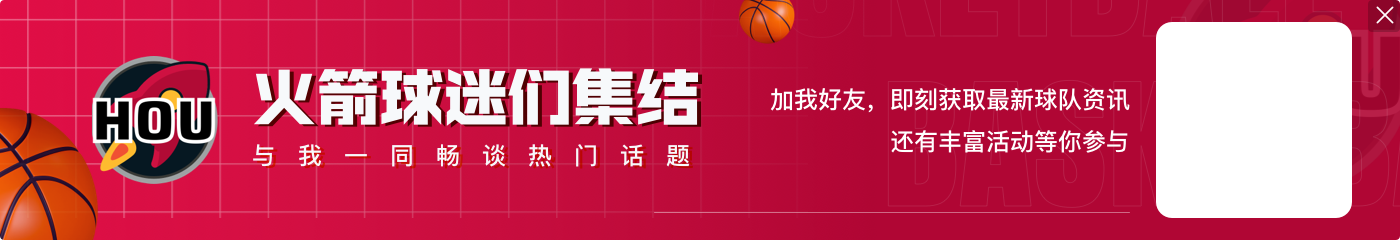 HOU

火箭球迷们集结

与我一同畅谈热门话题

加我好友，即刻获取最新球队资讯
还有丰富活动等你参与